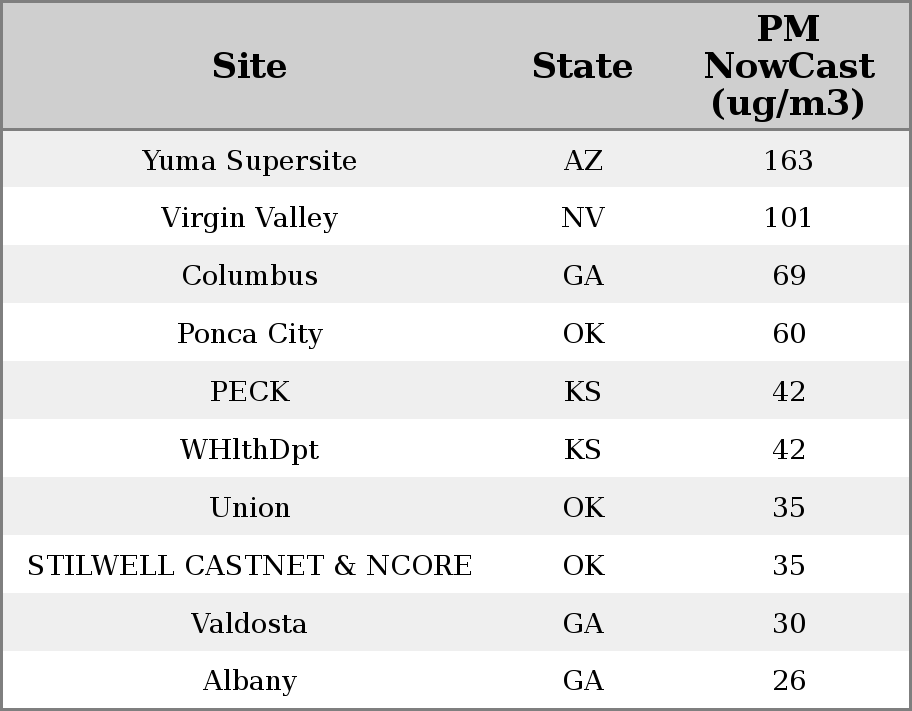 | Site | State | PM NowCast (ug/m3) |
|---|---|---|
| Yuma Supersite | AZ | 163 |
| Virgin Valley | NV | 101 |
| Columbus | GA | 69 |
| Ponca City | OK | 60 |
| PECK | KS | 42 |
| WHlthDpt | KS | 42 |
| Union | OK | 35 |
| STILWELL CASTNET & NCORE | OK | 35 |
| Valdosta | GA | 30 |
| Albany | GA | 26 |